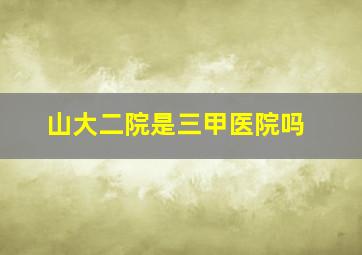 山大二院是三甲医院吗